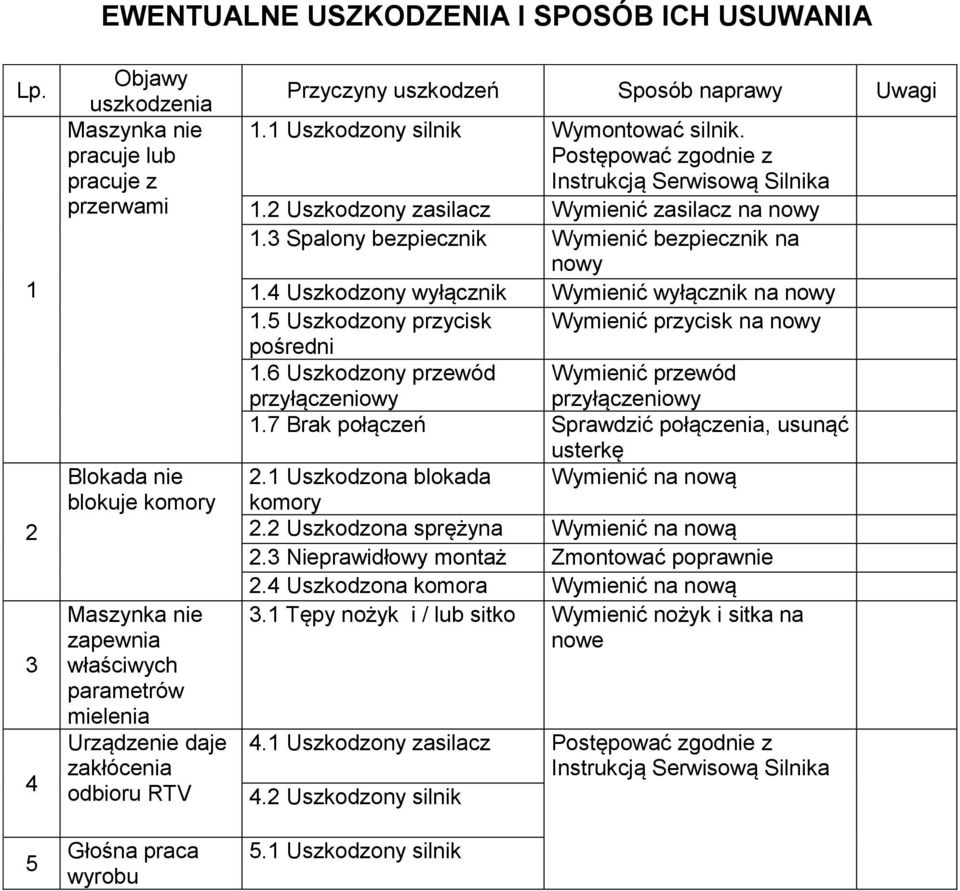 EWENTUALNE USZKODZENIA I SPOSÓB ICH USUWANIA

| Lp. | Objawy uszkodzenia | Przyczyny uszkodzeń | Sposób naprawy | Uwagi |
|---|---|---|---|---|
| 1 | Maszynka nie pracuje lub pracuje z przerwami | 1.1 Uszkodzony silnik | Wymontować silnik. Postępować zgodnie z Instrukcją Serwisową Silnika | |
| | | 1.2 Uszkodzony zasilacz | Wymienić zasilacz na nowy | |
| | | 1.3 Spalony bezpiecznik | Wymienić bezpiecznik na nowy | |
| | | 1.4 Uszkodzony wyłącznik | Wymienić wyłącznik na nowy | |
| | | 1.5 Uszkodzony przycisk pośredni | Wymienić przycisk na nowy | |
| | | 1.6 Uszkodzony przewód przyłączeniowy | Wymienić przewód przyłączeniowy | |
| | | 1.7 Brak połączeń | Sprawdzić połączenia, usunąć usterkę | |
| 2 | Blokada nie blokuje komory | 2.1 Uszkodzona blokada komory | Wymienić na nową | |
| | | 2.2 Uszkodzona sprężyna | Wymienić na nową | |
| | | 2.3 Nieprawidłowy montaż | Zmontować poprawnie | |
| | | 2.4 Uszkodzona komora | Wymienić na nową | |
| 3 | Maszynka nie zapewnia właściwych parametrów mielenia | 3.1 Tępy nożyk i / lub sitko | Wymienić nożyk i sitka na nowe | |
| 4 | Urządzenie daje zakłócenia odbioru RTV | 4.1 Uszkodzony zasilacz | Postępować zgodnie z Instrukcją Serwisową Silnika | |
| | | 4.2 Uszkodzony silnik | | |
| 5 | Głośna praca wyrobu | 5.1 Uszkodzony silnik | | |